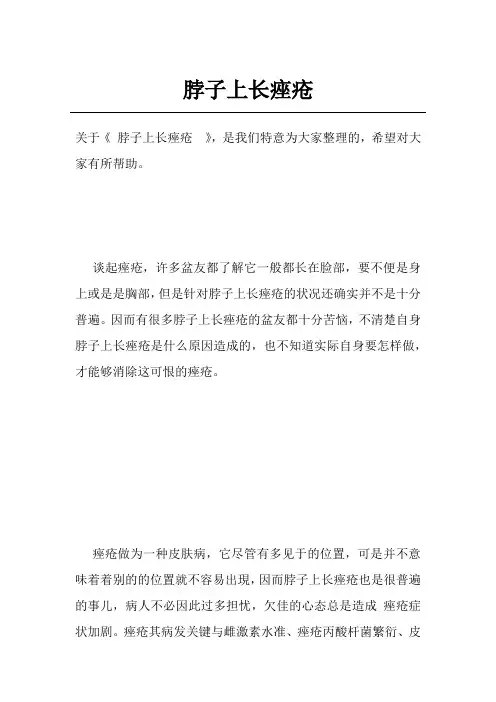 脖子上长痤疮

关于《 脖子上长痤疮 》，是我们特意为大家整理的，希望对大家有所帮助。

谈起痤疮，许多盆友都了解它一般都长在脸部，要不便是身上或是是胸部，但是针对脖子上长痤疮的状况还确实并不是十分普遍。因而有很多脖子上长痤疮的盆友都十分苦恼，不清楚自身脖子上长痤疮是什么原因造成的，也不知道实际自身要怎样做，才能够消除这可恨的痤疮。

痤疮做为一种皮肤病，它尽管有多见于的位置，可是并不意味着着别的的位置就不容易出现，因而脖子上长痤疮也是很普遍的事儿，病人不必因此过多担忧，欠佳的心态总是造成 痤疮症状加剧。痤疮其病发关键与雌激素水准、痤疮丙酸杆菌繁衍、皮